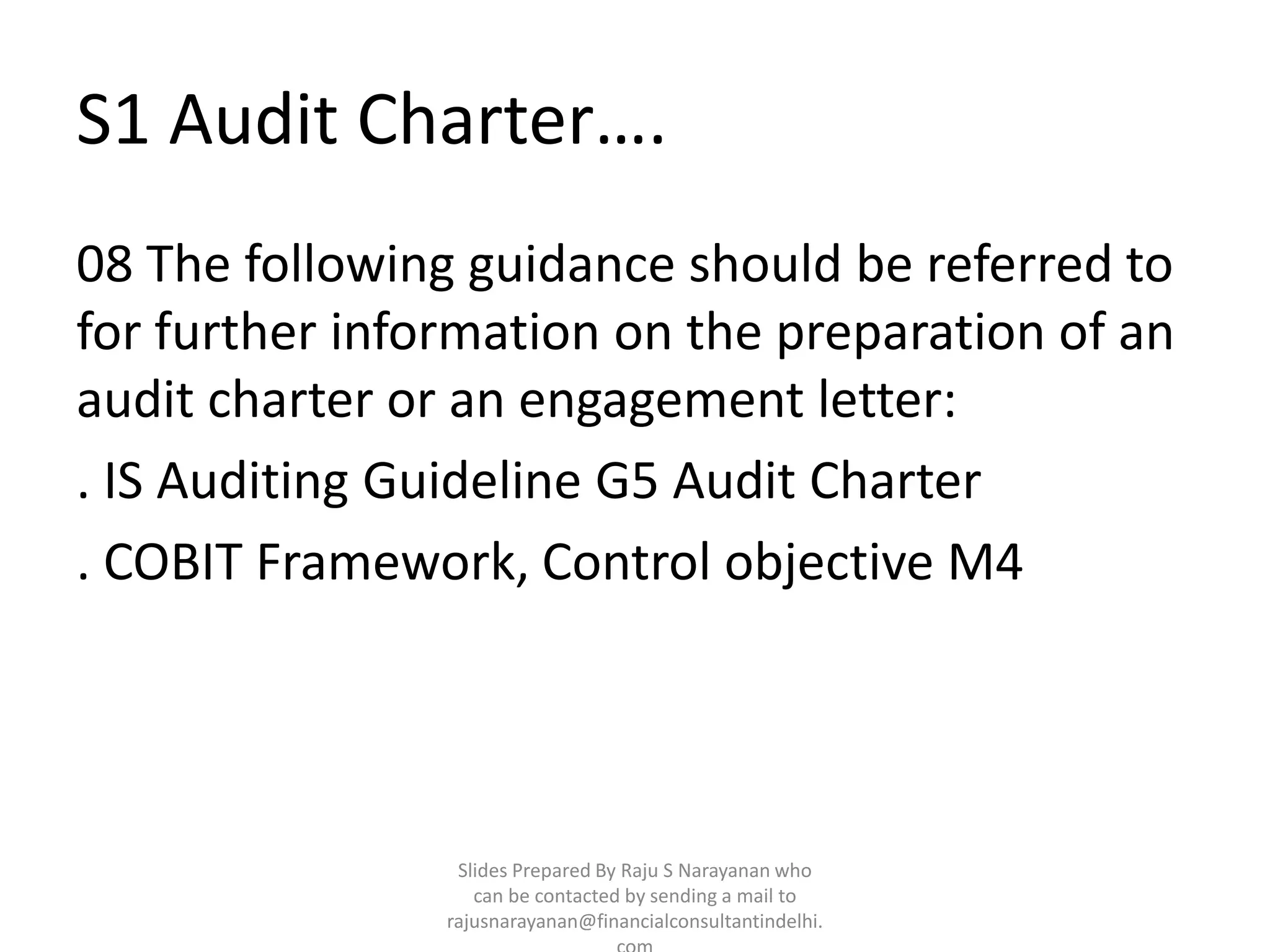 S1 Audit Charter….

08 The following guidance should be referred to for further information on the preparation of an audit charter or an engagement letter:

. IS Auditing Guideline G5 Audit Charter

. COBIT Framework, Control objective M4

Slides Prepared By Raju S Narayanan who can be contacted by sending a mail to rajusnarayanan@financialconsultantindelhi.com